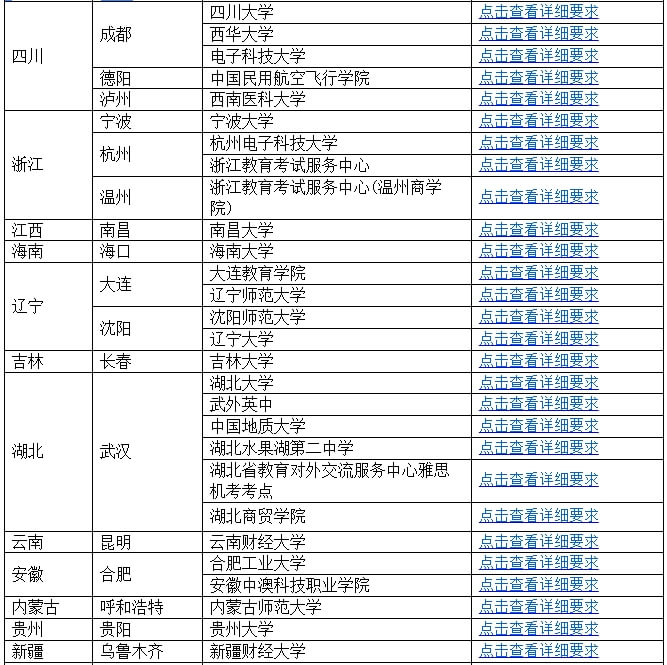 | | | | |
|---|---|---|---|
| 四川 | 成都 | 四川大学 | 点击查看详细要求 |
| | | 西华大学 | 点击查看详细要求 |
| | | 电子科技大学 | 点击查看详细要求 |
| | 德阳 | 中国民用航空飞行学院 | 点击查看详细要求 |
| | 泸州 | 西南医科大学 | 点击查看详细要求 |
| 浙江 | 宁波 | 宁波大学 | 点击查看详细要求 |
| | 杭州 | 杭州电子科技大学 | 点击查看详细要求 |
| | | 浙江教育考试服务中心 | 点击查看详细要求 |
| | 温州 | 浙江教育考试服务中心(温州商学院) | 点击查看详细要求 |
| 江西 | 南昌 | 南昌大学 | 点击查看详细要求 |
| 海南 | 海口 | 海南大学 | 点击查看详细要求 |
| 辽宁 | 大连 | 大连教育学院 | 点击查看详细要求 |
| | | 辽宁师范大学 | 点击查看详细要求 |
| | 沈阳 | 沈阳师范大学 | 点击查看详细要求 |
| | | 辽宁大学 | 点击查看详细要求 |
| 吉林 | 长春 | 吉林大学 | 点击查看详细要求 |
| 湖北 | 武汉 | 湖北大学 | 点击查看详细要求 |
| | | 武外英中 | 点击查看详细要求 |
| | | 中国地质大学 | 点击查看详细要求 |
| | | 湖北水果湖第二中学 | 点击查看详细要求 |
| | | 湖北省教育对外交流服务中心雅思机考考点 | 点击查看详细要求 |
| | | 湖北商贸学院 | 点击查看详细要求 |
| 云南 | 昆明 | 云南财经大学 | 点击查看详细要求 |
| 安徽 | 合肥 | 合肥工业大学 | 点击查看详细要求 |
| | | 安徽中澳科技职业学院 | 点击查看详细要求 |
| 内蒙古 | 呼和浩特 | 内蒙古师范大学 | 点击查看详细要求 |
| 贵州 | 贵阳 | 贵州大学 | 点击查看详细要求 |
| 新疆 | 乌鲁木齐 | 新疆财经大学 | 点击查看详细要求 |